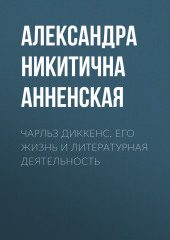 АЛЕКСАНДРА НИКИТИЧНА АННЕНСКАЯ

ЧАРЛЬЗ ДИККЕНС. ЕГО ЖИЗНЬ И ЛИТЕРАТУРНАЯ ДЕЯТЕЛЬНОСТЬ